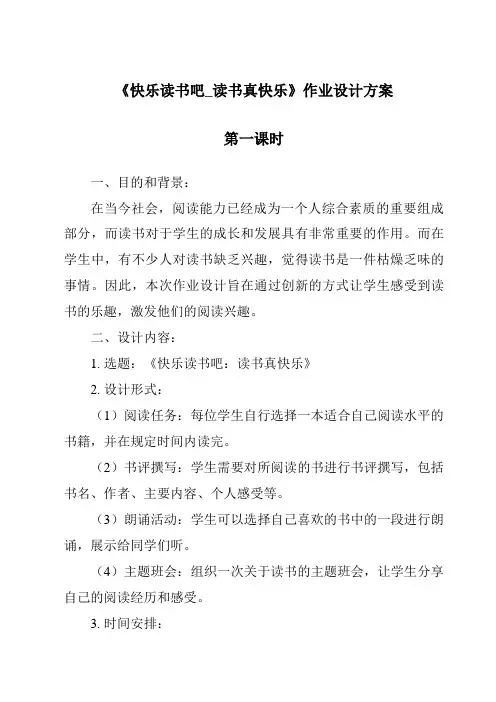 《快乐读书吧_读书真快乐》作业设计方案

第一课时

一、目的和背景：

在当今社会，阅读能力已经成为一个人综合素质的重要组成部分，而读书对于学生的成长和发展具有非常重要的作用。而在学生中，有不少人对读书缺乏兴趣，觉得读书是一件枯燥乏味的事情。因此，本次作业设计旨在通过创新的方式让学生感受到读书的乐趣，激发他们的阅读兴趣。

二、设计内容：

1. 选题：《快乐读书吧：读书真快乐》

2. 设计形式：

（1）阅读任务：每位学生自行选择一本适合自己阅读水平的书籍，并在规定时间内读完。

（2）书评撰写：学生需要对所阅读的书进行书评撰写，包括书名、作者、主要内容、个人感受等。

（3）朗诵活动：学生可以选择自己喜欢的书中的一段进行朗诵，展示给同学们听。

（4）主题班会：组织一次关于读书的主题班会，让学生分享自己的阅读经历和感受。

3. 时间安排：